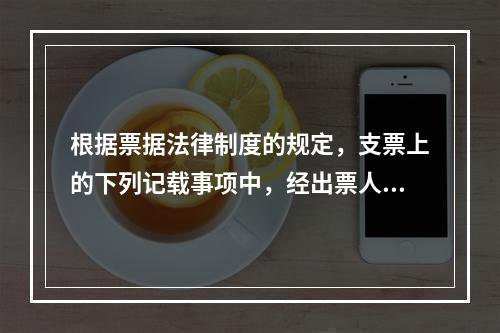 根据票据法律制度的规定，支票上的下列记载事项中，经出票人...